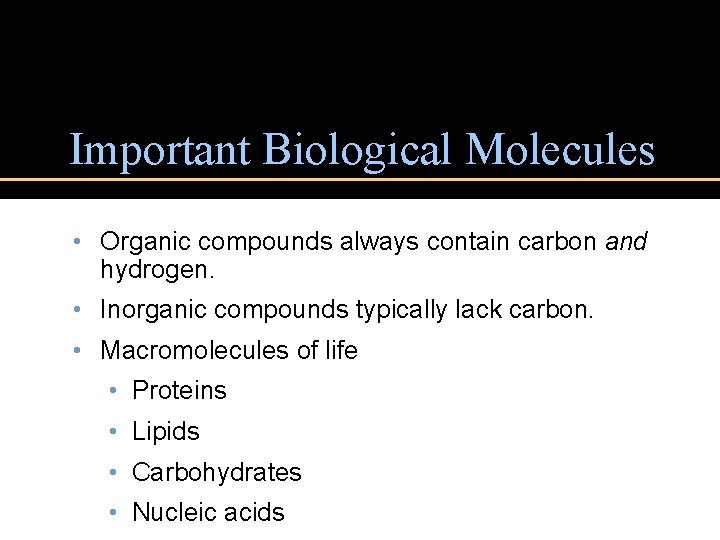 Important Biological Molecules

• Organic compounds always contain carbon and hydrogen.
• Inorganic compounds typically lack carbon.
• Macromolecules of life
• Proteins
• Lipids
• Carbohydrates
• Nucleic acids